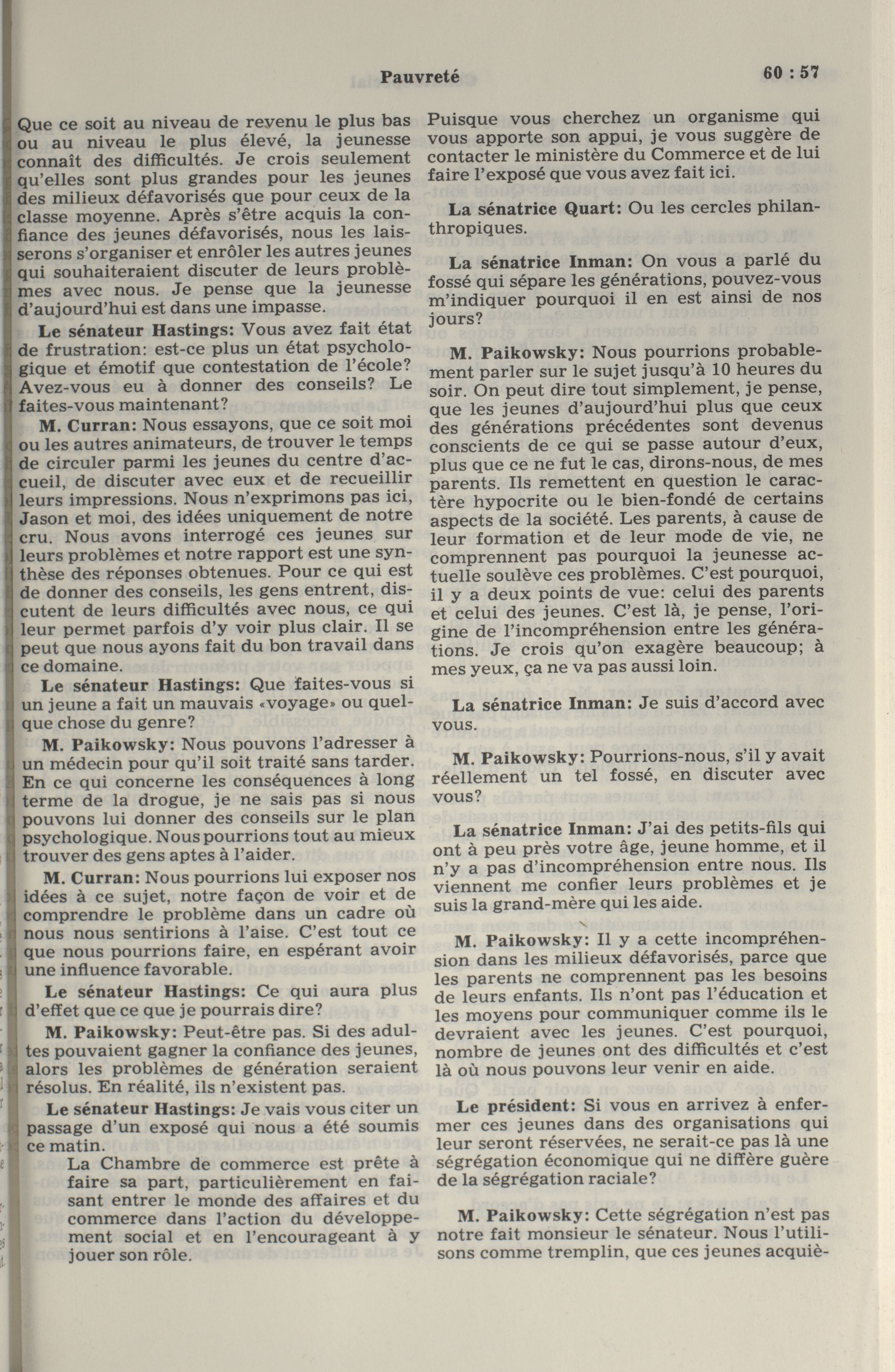 Pauvreté

60 : 57

Que ce soit au niveau de revenu le plus bas ou au niveau le plus élevé, la jeunesse connaît des difficultés. Je crois seulement qu'elles sont plus grandes pour les jeunes des milieux défavorisés que pour ceux de la classe moyenne. Après s'être acquis la confiance des jeunes défavorisés, nous les laisserons s'organiser et enrôler les autres jeunes qui souhaiteraient discuter de leurs problèmes avec nous. Je pense que la jeunesse d'aujourd'hui est dans une impasse.

Le sénateur Hastings: Vous avez fait état de frustration: est-ce plus un état psychologique et émotif que contestation de l'école? Avez-vous eu à donner des conseils? Le faites-vous maintenant?

M. Curran: Nous essayons, que ce soit moi ou les autres animateurs, de trouver le temps de circuler parmi les jeunes du centre d'accueil, de discuter avec eux et de recueillir leurs impressions. Nous n'exprimons pas ici, Jason et moi, des idées uniquement de notre cru. Nous avons interrogé ces jeunes sur leurs problèmes et notre rapport est une synthèse des réponses obtenues. Pour ce qui est de donner des conseils, les gens entrent, discutent de leurs difficultés avec nous, ce qui leur permet parfois d'y voir plus clair. Il se peut que nous ayons fait du bon travail dans ce domaine.

Le sénateur Hastings: Que faites-vous si un jeune a fait un mauvais «voyage» ou quelque chose du genre?

M. Paikowsky: Nous pouvons l'adresser à un médecin pour qu'il soit traité sans tarder. En ce qui concerne les conséquences à long terme de la drogue, je ne sais pas si nous pouvons lui donner des conseils sur le plan psychologique. Nous pourrions tout au mieux trouver des gens aptes à l'aider.

M. Curran: Nous pourrions lui exposer nos idées à ce sujet, notre façon de voir et de comprendre le problème dans un cadre où nous nous sentirions à l'aise. C'est tout ce que nous pourrions faire, en espérant avoir une influence favorable.

Le sénateur Hastings: Ce qui aura plus d'effet que ce que je pourrais dire?

M. Paikowsky: Peut-être pas. Si des adultes pouvaient gagner la confiance des jeunes, alors les problèmes de génération seraient résolus. En réalité, ils n'existent pas.

Le sénateur Hastings: Je vais vous citer un passage d'un exposé qui nous a été soumis ce matin.

La Chambre de commerce est prête à faire sa part, particulièrement en faisant entrer le monde des affaires et du commerce dans l'action du développement social et en l'encourageant à y jouer son rôle.

Puisque vous cherchez un organisme qui vous apporte son appui, je vous suggère de contacter le ministère du Commerce et de lui faire l'exposé que vous avez fait ici.

La sénatrice Quart: Ou les cercles philanthropiques.

La sénatrice Inman: On vous a parlé du fossé qui sépare les générations, pouvez-vous m'indiquer pourquoi il en est ainsi de nos jours?

M. Paikowsky: Nous pourrions probablement parler sur le sujet jusqu'à 10 heures du soir. On peut dire tout simplement, je pense, que les jeunes d'aujourd'hui plus que ceux des générations précédentes sont devenus conscients de ce qui se passe autour d'eux, plus que ce ne fut le cas, dirons-nous, de mes parents. Ils remettent en question le caractère hypocrite ou le bien-fondé de certains aspects de la société. Les parents, à cause de leur formation et de leur mode de vie, ne comprennent pas pourquoi la jeunesse actuelle soulève ces problèmes. C'est pourquoi, il y a deux points de vue: celui des parents et celui des jeunes. C'est là, je pense, l'origine de l'incompréhension entre les générations. Je crois qu'on exagère beaucoup; à mes yeux, ça ne va pas aussi loin.

La sénatrice Inman: Je suis d'accord avec vous.

M. Paikowsky: Pourrions-nous, s'il y avait réellement un tel fossé, en discuter avec vous?

La sénatrice Inman: J'ai des petits-fils qui ont à peu près votre âge, jeune homme, et il n'y a pas d'incompréhension entre nous. Ils viennent me confier leurs problèmes et je suis la grand-mère qui les aide.

M. Paikowsky: Il y a cette incompréhension dans les milieux défavorisés, parce que les parents ne comprennent pas les besoins de leurs enfants. Ils n'ont pas l'éducation et les moyens pour communiquer comme ils le devraient avec les jeunes. C'est pourquoi, nombre de jeunes ont des difficultés et c'est là où nous pouvons leur venir en aide.

Le président: Si vous en arrivez à enfermer ces jeunes dans des organisations qui leur seront réservées, ne serait-ce pas là une ségrégation économique qui ne diffère guère de la ségrégation raciale?

M. Paikowsky: Cette ségrégation n'est pas notre fait monsieur le sénateur. Nous l'utilisons comme tremplin, que ces jeunes acquiè-